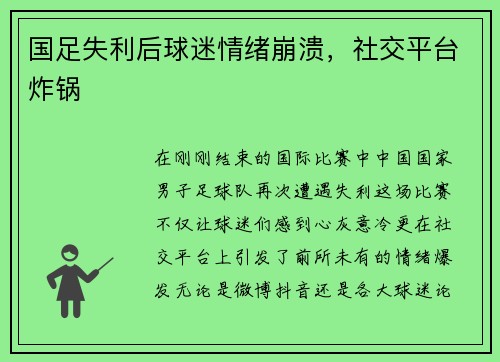 国足失利后球迷情绪崩溃，社交平台炸锅

在刚刚结束的国际比赛中中国国家男子足球队再次遭遇失利这场比赛不仅让球迷们感到心灰意冷更在社交平台上引发了前所未有的情绪爆发无论是微博抖音还是各大球迷论